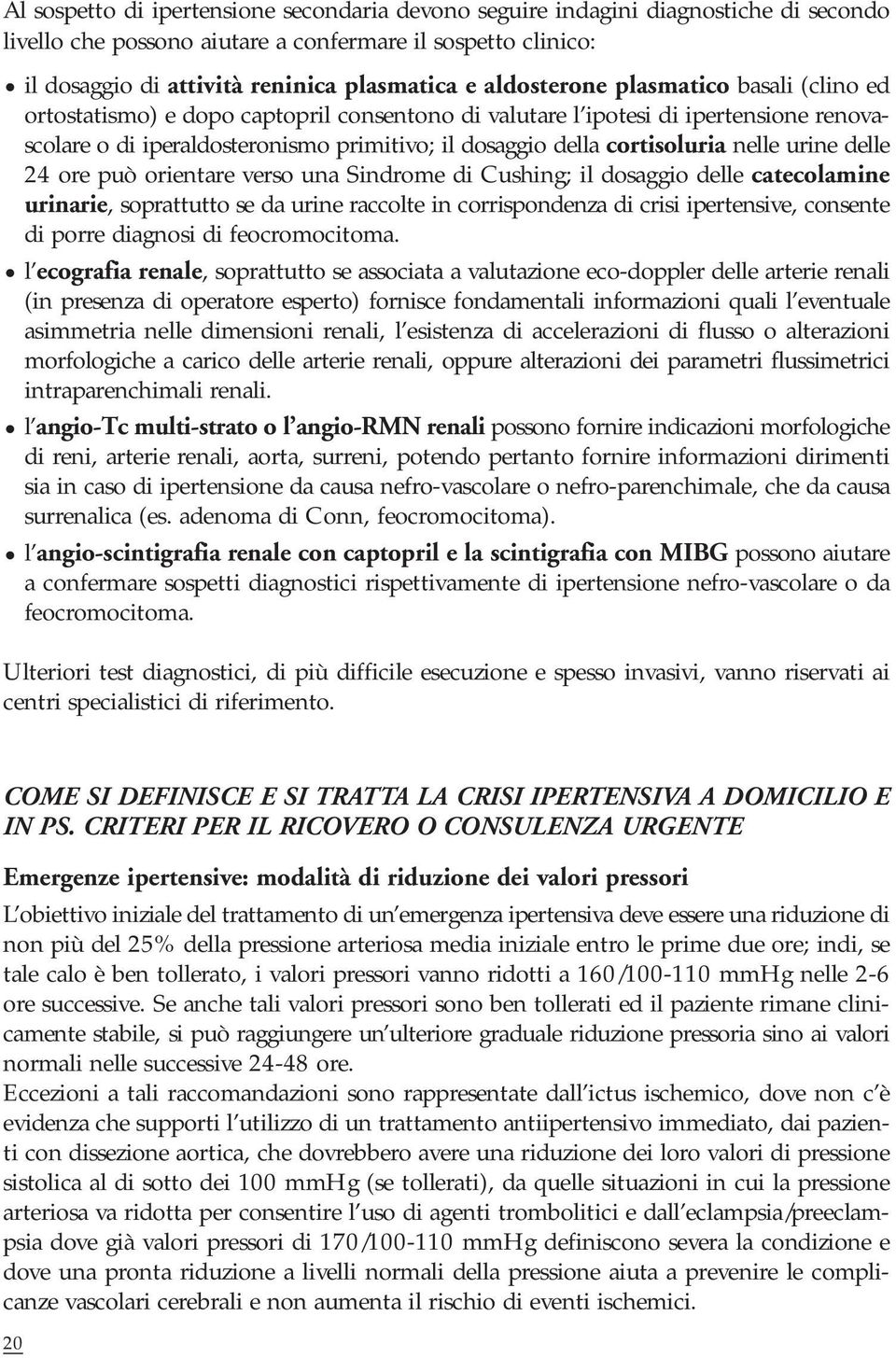 Al sospetto di ipertensione secondaria devono seguire indagini diagnostiche di secondo livello che possono aiutare a confermare il sospetto clinico:

• il dosaggio di attività reninica plasmatica e aldosterone plasmatico basali (clino ed ortostatismo) e dopo captopril consentono di valutare l'ipotesi di ipertensione renovascolare o di iperaldosteronismo primitivo; il dosaggio della cortisoluria nelle urine delle 24 ore può orientare verso una Sindrome di Cushing; il dosaggio delle catecolamine urinarie, soprattutto se da urine raccolte in corrispondenza di crisi ipertensive, consente di porre diagnosi di feocromocitoma.

• l'ecografia renale, soprattutto se associata a valutazione eco-doppler delle arterie renali (in presenza di operatore esperto) fornisce fondamentali informazioni quali l'eventuale asimmetria nelle dimensioni renali, l'esistenza di accelerazioni di flusso o alterazioni morfologiche a carico delle arterie renali, oppure alterazioni dei parametri flussimetrici intraparenchimali renali.

• l'angio-Tc multi-strato o l'angio-RMN renali possono fornire indicazioni morfologiche di reni, arterie renali, aorta, surreni, potendo pertanto fornire informazioni dirimenti sia in caso di ipertensione da causa nefro-vascolare o nefro-parenchimale, che da causa surrenalica (es. adenoma di Conn, feocromocitoma).

• l'angio-scintigrafia renale con captopril e la scintigrafia con MIBG possono aiutare a confermare sospetti diagnostici rispettivamente di ipertensione nefro-vascolare o da feocromocitoma.

Ulteriori test diagnostici, di più difficile esecuzione e spesso invasivi, vanno riservati ai centri specialistici di riferimento.

COME SI DEFINISCE E SI TRATTA LA CRISI IPERTENSIVA A DOMICILIO E IN PS. CRITERI PER IL RICOVERO O CONSULENZA URGENTE

Emergenze ipertensive: modalità di riduzione dei valori pressori

L'obiettivo iniziale del trattamento di un'emergenza ipertensiva deve essere una riduzione di non più del 25% della pressione arteriosa media iniziale entro le prime due ore; indi, se tale calo è ben tollerato, i valori pressori vanno ridotti a 160/100-110 mmHg nelle 2-6 ore successive. Se anche tali valori pressori sono ben tollerati ed il paziente rimane clinicamente stabile, si può raggiungere un'ulteriore graduale riduzione pressoria sino ai valori normali nelle successive 24-48 ore.
Eccezioni a tali raccomandazioni sono rappresentate dall'ictus ischemico, dove non c'è evidenza che supporti l'utilizzo di un trattamento antiipertensivo immediato, dai pazienti con dissezione aortica, che dovrebbero avere una riduzione dei loro valori di pressione sistolica al di sotto dei 100 mmHg (se tollerati), da quelle situazioni in cui la pressione arteriosa va ridotta per consentire l'uso di agenti trombolitici e dall'eclampsia/preeclampsia dove già valori pressori di 170/100-110 mmHg definiscono severa la condizione e dove una pronta riduzione a livelli normali della pressione aiuta a prevenire le complicanze vascolari cerebrali e non aumenta il rischio di eventi ischemici.

20